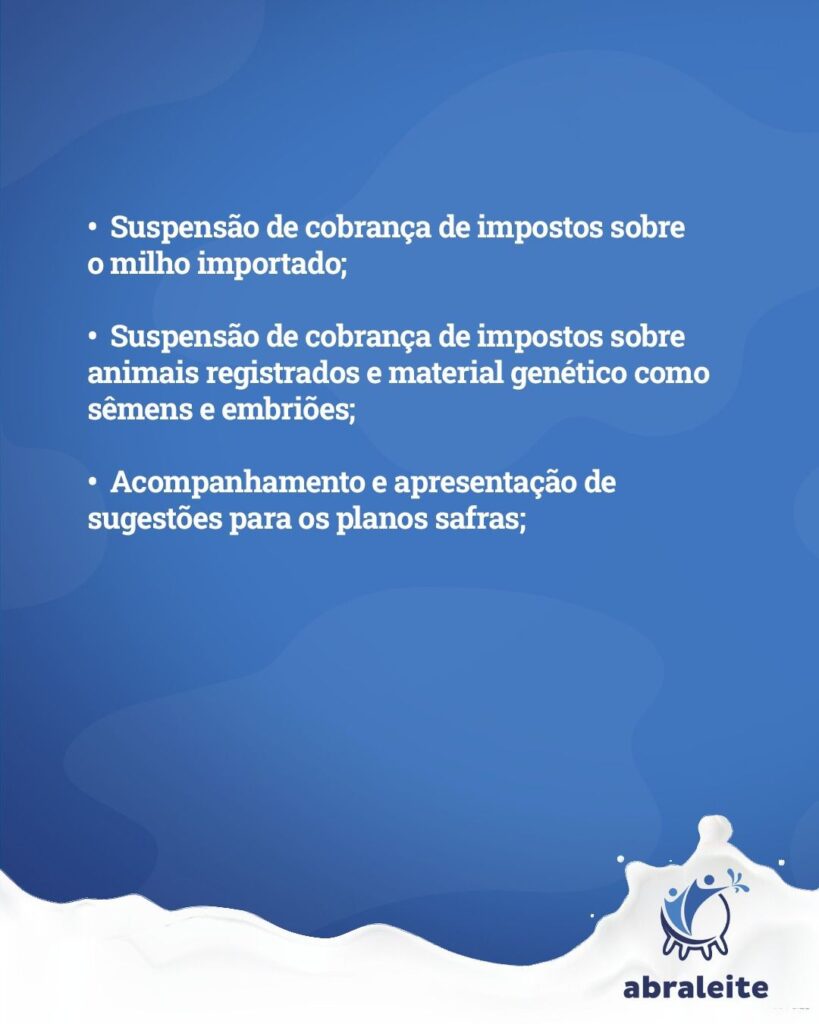 • Suspensão de cobrança de impostos sobre o milho importado;

• Suspensão de cobrança de impostos sobre animais registrados e material genético como sêmens e embriões;

• Acompanhamento e apresentação de sugestões para os planos safras;

abraleite